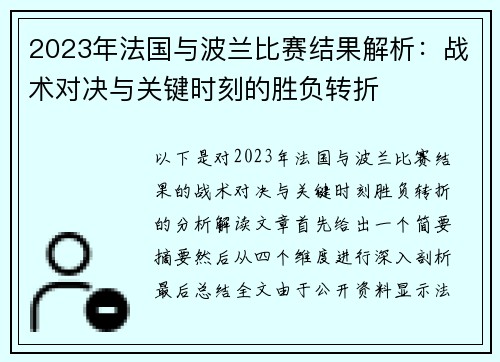 2023年法国与波兰比赛结果解析：战术对决与关键时刻的胜负转折

以下是对2023年法国与波兰比赛结果的战术对决与关键时刻胜负转折的分析解读文章首先给出一个简要摘要然后从四个维度进行深入剖析最后总结全文由于公开资料显示法